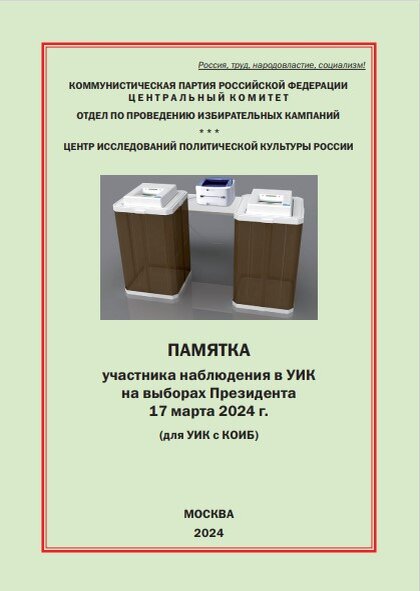 Россия, труд, народовластие, социализм!

КОММУНИСТИЧЕСКАЯ ПАРТИЯ РОССИЙСКОЙ ФЕДЕРАЦИИ
ЦЕНТРАЛЬНЫЙ КОМИТЕТ

ОТДЕЛ ПО ПРОВЕДЕНИЮ ИЗБИРАТЕЛЬНЫХ КАМПАНИЙ

* * *

ЦЕНТР ИССЛЕДОВАНИЙ ПОЛИТИЧЕСКОЙ КУЛЬТУРЫ РОССИИ

ПАМЯТКА

участника наблюдения в УИК
на выборах Президента
17 марта 2024 г.

(для УИК с КОИБ)

МОСКВА

2024